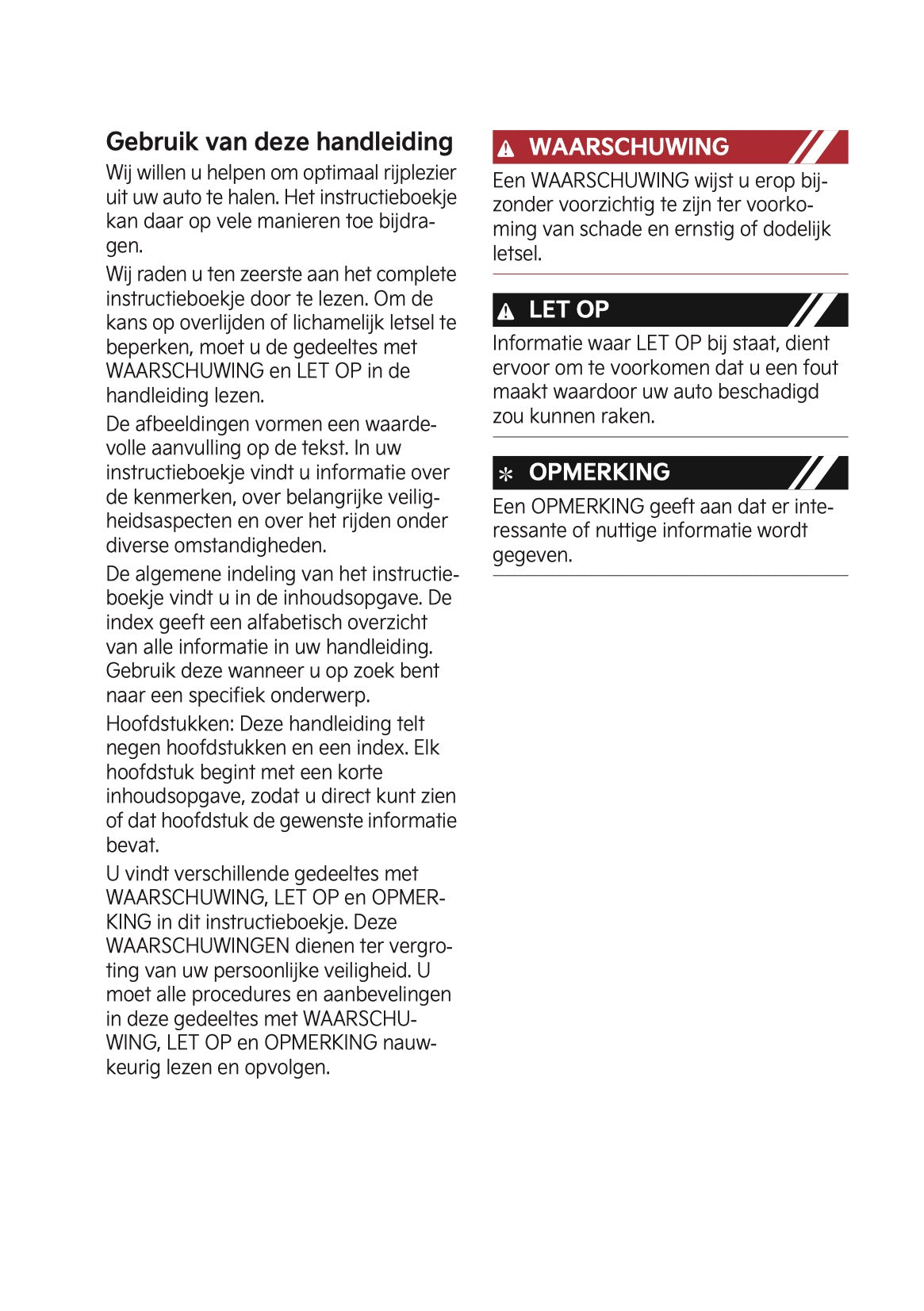 Gebruik van deze handleiding

Wij willen u helpen om optimaal rijplezier uit uw auto te halen. Het instructieboekje kan daar op vele manieren toe bijdragen.

Wij raden u ten zeerste aan het complete instructieboekje door te lezen. Om de kans op overlijden of lichamelijk letsel te beperken, moet u de gedeeltes met WAARSCHUWING en LET OP in de handleiding lezen.

De afbeeldingen vormen een waardevolle aanvulling op de tekst. In uw instructieboekje vindt u informatie over de kenmerken, over belangrijke veiligheidsaspecten en over het rijden onder diverse omstandigheden.

De algemene indeling van het instructieboekje vindt u in de inhoudsopgave. De index geeft een alfabetisch overzicht van alle informatie in uw handleiding. Gebruik deze wanneer u op zoek bent naar een specifiek onderwerp.

Hoofdstukken: Deze handleiding telt negen hoofdstukken en een index. Elk hoofdstuk begint met een korte inhoudsopgave, zodat u direct kunt zien of dat hoofdstuk de gewenste informatie bevat.

U vindt verschillende gedeeltes met WAARSCHUWING, LET OP en OPMERKING in dit instructieboekje. Deze WAARSCHUWINGEN dienen ter vergroting van uw persoonlijke veiligheid. U moet alle procedures en aanbevelingen in deze gedeeltes met WAARSCHUWING, LET OP en OPMERKING nauwkeurig lezen en opvolgen.

WAARSCHUWING

Een WAARSCHUWING wijst u erop bijzonder voorzichtig te zijn ter voorkoming van schade en ernstig of dodelijk letsel.

LET OP

Informatie waar LET OP bij staat, dient ervoor om te voorkomen dat u een fout maakt waardoor uw auto beschadigd zou kunnen raken.

OPMERKING

Een OPMERKING geeft aan dat er interessante of nuttige informatie wordt gegeven.